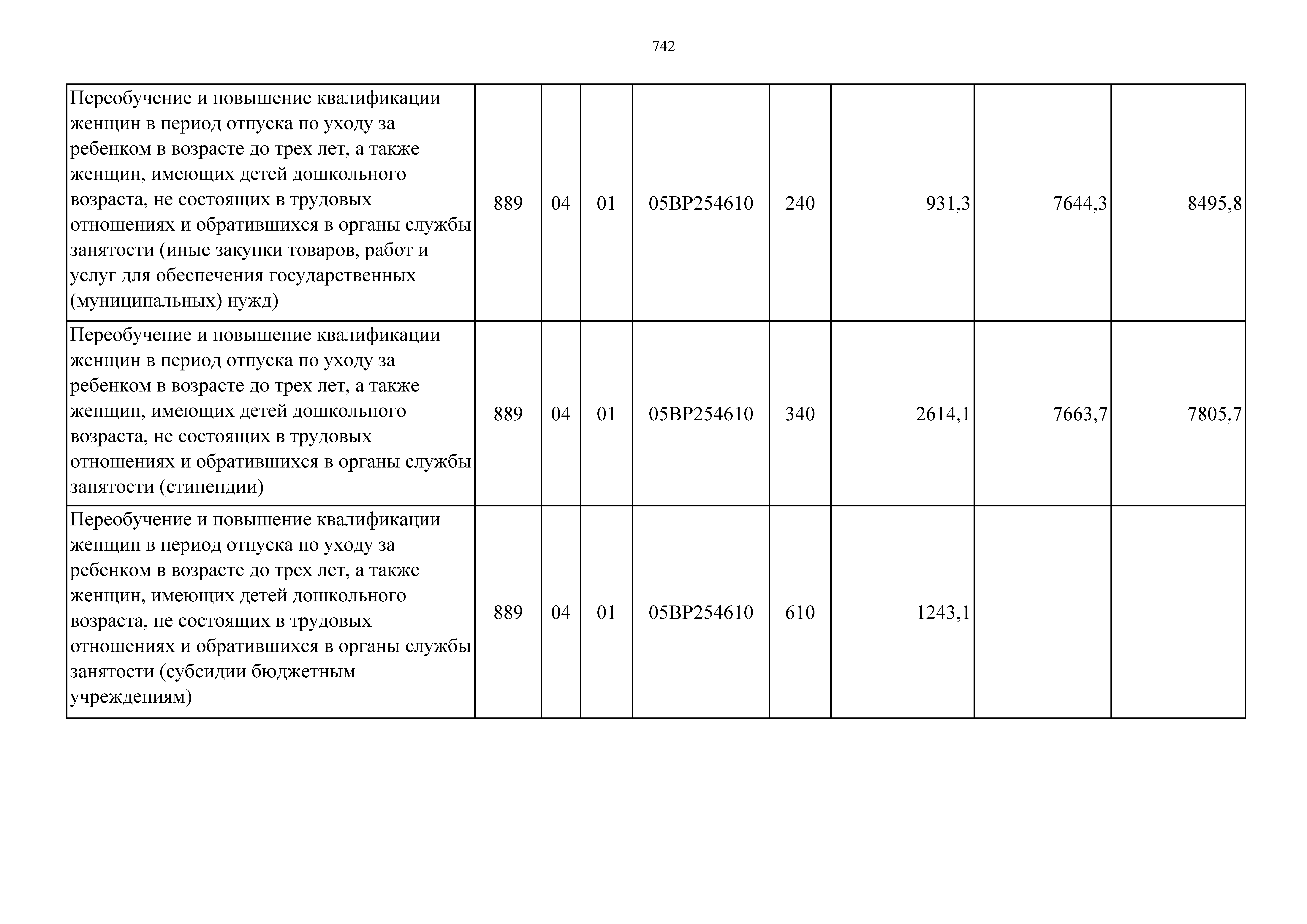 742

| Переобучение и повышение квалификации женщин в период отпуска по уходу за ребенком в возрасте до трех лет, а также женщин, имеющих детей дошкольного возраста, не состоящих в трудовых отношениях и обратившихся в органы службы занятости (иные закупки товаров, работ и услуг для обеспечения государственных (муниципальных) нужд) | 889 | 04 | 01 | 05BP254610 | 240 | 931,3 | 7644,3 | 8495,8 |
|---|---|---|---|---|---|---|---|---|
| Переобучение и повышение квалификации женщин в период отпуска по уходу за ребенком в возрасте до трех лет, а также женщин, имеющих детей дошкольного возраста, не состоящих в трудовых отношениях и обратившихся в органы службы занятости (стипендии) | 889 | 04 | 01 | 05BP254610 | 340 | 2614,1 | 7663,7 | 7805,7 |
| Переобучение и повышение квалификации женщин в период отпуска по уходу за ребенком в возрасте до трех лет, а также женщин, имеющих детей дошкольного возраста, не состоящих в трудовых отношениях и обратившихся в органы службы занятости (субсидии бюджетным учреждениям) | 889 | 04 | 01 | 05BP254610 | 610 | 1243,1 | | |